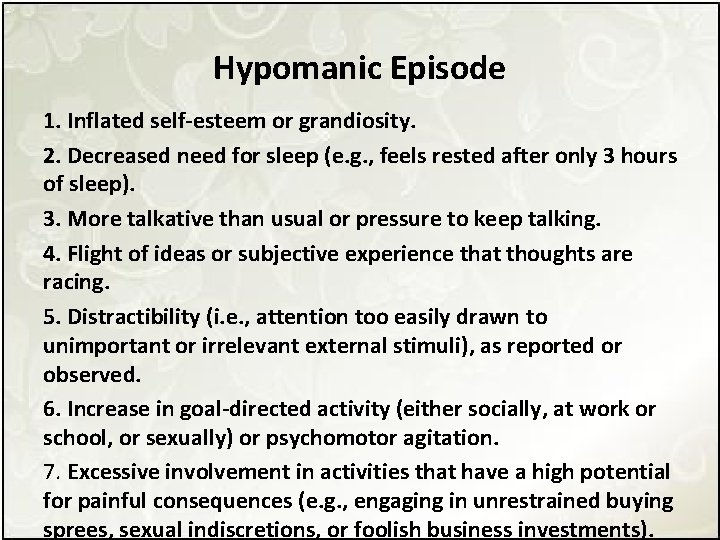 Hypomanic Episode

1. Inflated self-esteem or grandiosity.

2. Decreased need for sleep (e.g., feels rested after only 3 hours of sleep).

3. More talkative than usual or pressure to keep talking.

4. Flight of ideas or subjective experience that thoughts are racing.

5. Distractibility (i.e., attention too easily drawn to unimportant or irrelevant external stimuli), as reported or observed.

6. Increase in goal-directed activity (either socially, at work or school, or sexually) or psychomotor agitation.

7. Excessive involvement in activities that have a high potential for painful consequences (e.g., engaging in unrestrained buying sprees, sexual indiscretions, or foolish business investments).